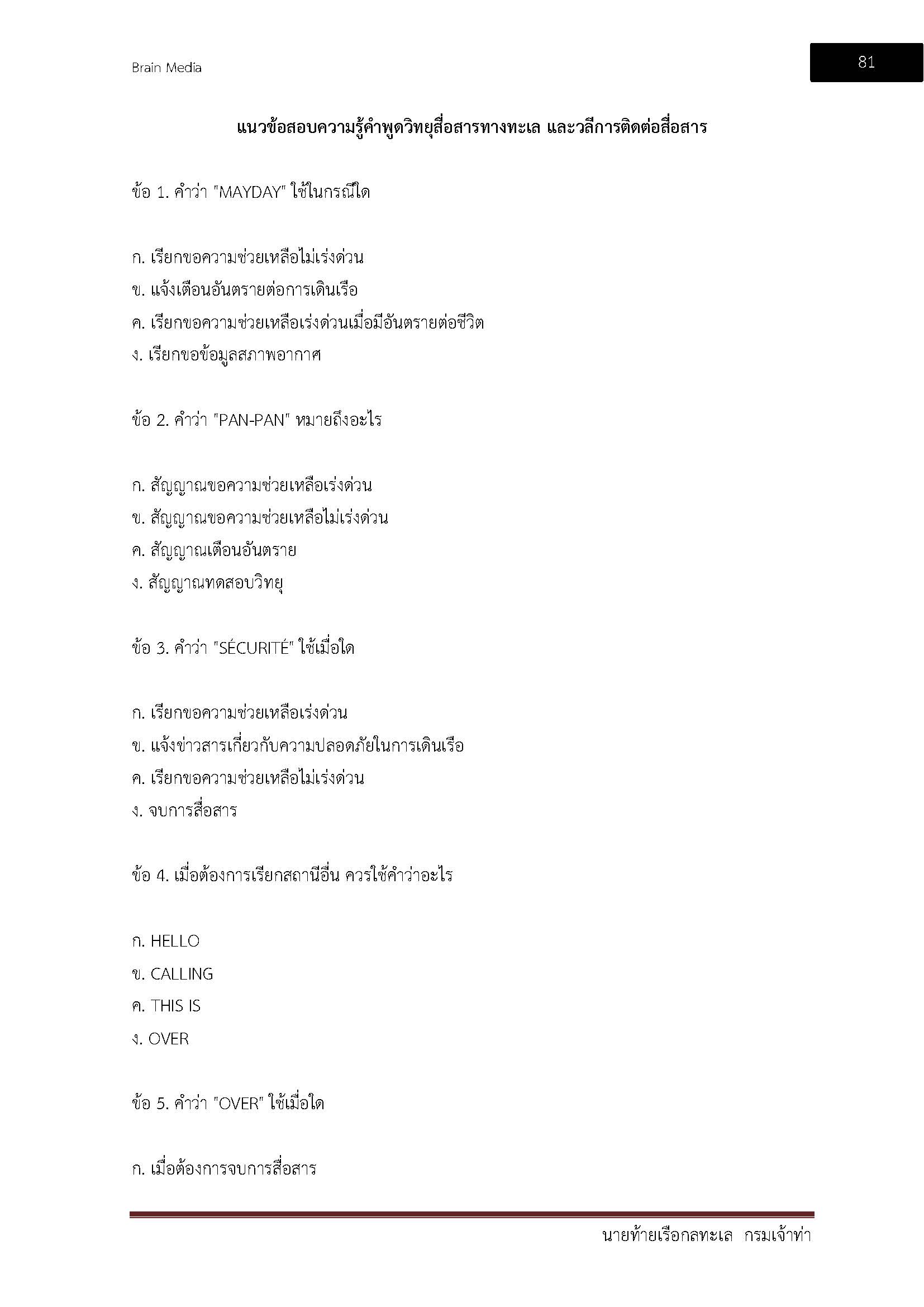 Brain Media

81

แนวข้อสอบความรู้คำพูดวิทยุสื่อสารทางทะเล และวลีการติดต่อสื่อสาร

ข้อ 1. คำว่า "MAYDAY" ใช้ในกรณีใด

ก. เรียกขอความช่วยเหลือไม่เร่งด่วน
ข. แจ้งเตือนอันตรายต่อการเดินเรือ
ค. เรียกขอความช่วยเหลือเร่งด่วนเมื่อมีอันตรายต่อชีวิต
ง. เรียกขอข้อมูลสภาพอากาศ

ข้อ 2. คำว่า "PAN-PAN" หมายถึงอะไร

ก. สัญญาณขอความช่วยเหลือเร่งด่วน
ข. สัญญาณขอความช่วยเหลือไม่เร่งด่วน
ค. สัญญาณเตือนอันตราย
ง. สัญญาณทดสอบวิทยุ

ข้อ 3. คำว่า "SÉCURITÉ" ใช้เมื่อใด

ก. เรียกขอความช่วยเหลือเร่งด่วน
ข. แจ้งข่าวสารเกี่ยวกับความปลอดภัยในการเดินเรือ
ค. เรียกขอความช่วยเหลือไม่เร่งด่วน
ง. จบการสื่อสาร

ข้อ 4. เมื่อต้องการเรียกสถานีอื่น ควรใช้คำว่าอะไร

ก. HELLO
ข. CALLING
ค. THIS IS
ง. OVER

ข้อ 5. คำว่า "OVER" ใช้เมื่อใด

ก. เมื่อต้องการจบการสื่อสาร

นายท้ายเรือกลทะเล กรมเจ้าท่า